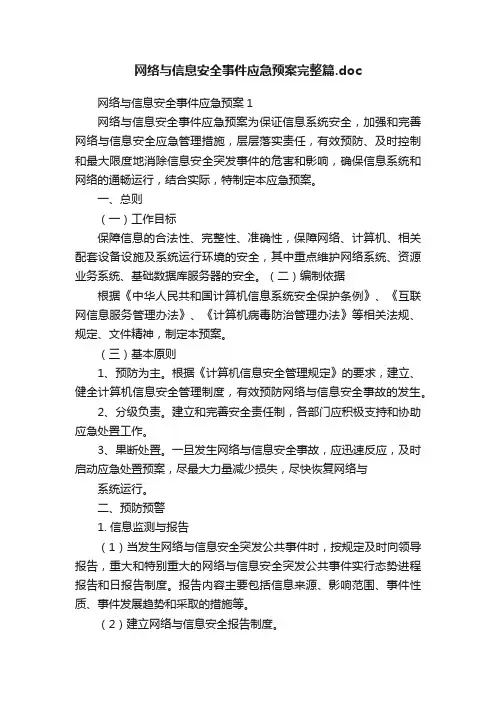 网络与信息安全事件应急预案完整篇.doc

网络与信息安全事件应急预案 1

网络与信息安全事件应急预案为保证信息系统安全，加强和完善网络与信息安全应急管理措施，层层落实责任，有效预防、及时控制和最大限度地消除信息安全突发事件的危害和影响，确保信息系统和网络的通畅运行，结合实际，特制定本应急预案。

一、总则

（一）工作目标

保障信息的合法性、完整性、准确性，保障网络、计算机、相关配套设备设施及系统运行环境的安全，其中重点维护网络系统、资源业务系统、基础数据库服务器的安全。（二）编制依据

根据《中华人民共和国计算机信息系统安全保护条例》、《互联网信息服务管理办法》、《计算机病毒防治管理办法》等相关法规、规定、文件精神，制定本预案。

（三）基本原则

1、预防为主。根据《计算机信息安全管理规定》的要求，建立、健全计算机信息安全管理制度，有效预防网络与信息安全事故的发生。

2、分级负责。建立和完善安全责任制，各部门应积极支持和协助应急处置工作。

3、果断处置。一旦发生网络与信息安全事故，应迅速反应，及时启动应急处置预案，尽最大力量减少损失，尽快恢复网络与

系统运行。

二、预防预警

1. 信息监测与报告

（1）当发生网络与信息安全突发公共事件时，按规定及时向领导报告，重大和特别重大的网络与信息安全突发公共事件实行态势进程报告和日报告制度。报告内容主要包括信息来源、影响范围、事件性质、事件发展趋势和采取的措施等。

（2）建立网络与信息安全报告制度。